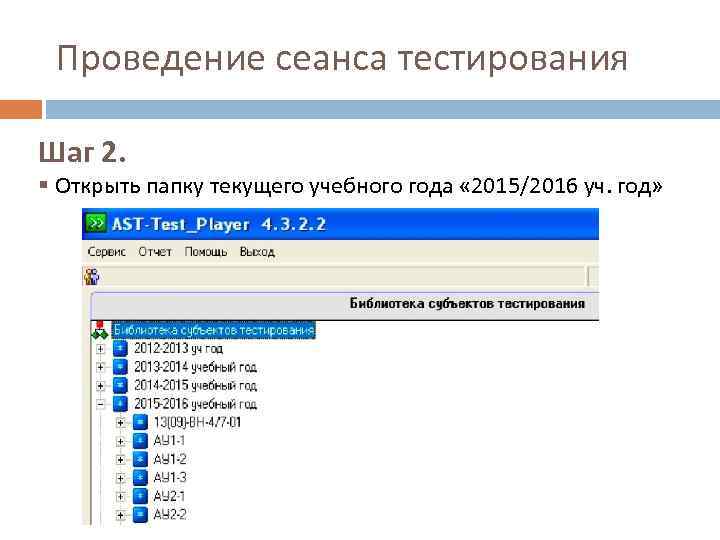 Проведение сеанса тестирования

Шаг 2.

▪ Открыть папку текущего учебного года «2015/2016 уч. год»

AST-Test_Player 4.3.2.2

Сервис Отчет Помощь Выход

Библиотека субъектов тестирования

Библиотека субъектов тестирования
2012-2013 уч год
2013-2014 учебный год
2014-2015 учебный год
2015-2016 учебный год
13(09)-ВН-4/7-01
АУ1-1
АУ1-2
АУ1-3
АУ2-1
АУ2-2